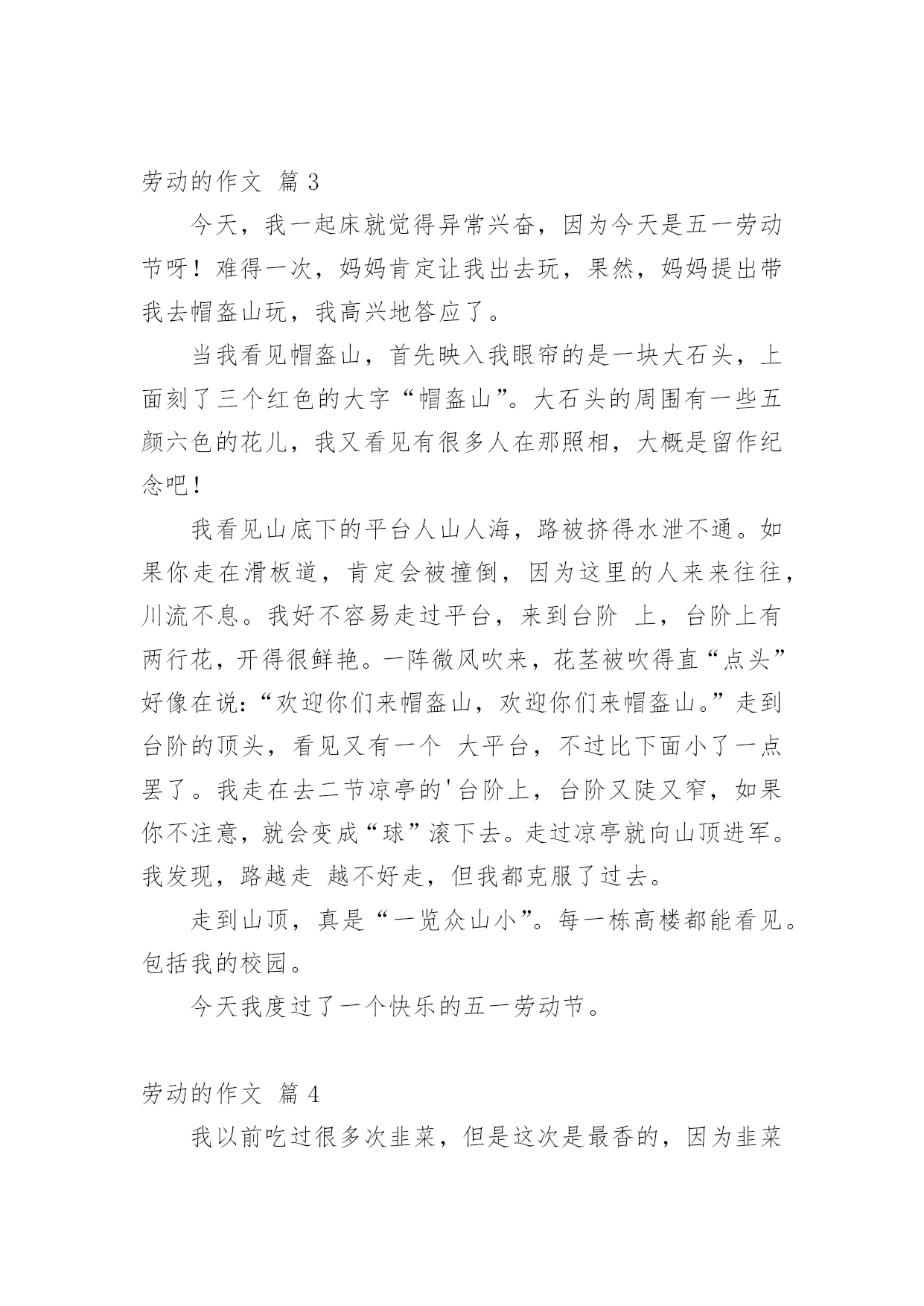 劳动的作文 篇 3

今天，我一起床就觉得异常兴奋，因为今天是五一劳动节呀！难得一次，妈妈肯定让我出去玩，果然，妈妈提出带我去帽盔山玩，我高兴地答应了。

当我看见帽盔山，首先映入我眼帘的是一块大石头，上面刻了三个红色的大字“帽盔山”。大石头的周围有一些五颜六色的花儿，我又看见有很多人在那照相，大概是留作纪念吧！

我看见山底下的平台人山人海，路被挤得水泄不通。如果你走在滑板道，肯定会被撞倒，因为这里的人来来往往，川流不息。我好不容易走过平台，来到台阶 上，台阶上有两行花，开得很鲜艳。一阵微风吹来，花茎被吹得直“点头”好像在说：“欢迎你们来帽盔山，欢迎你们来帽盔山。”走到台阶的顶头，看见又有一个 大平台，不过比下面小了一点罢了。我走在去二节凉亭的'台阶上，台阶又陡又窄，如果你不注意，就会变成“球”滚下去。走过凉亭就向山顶进军。我发现，路越走 越不好走，但我都克服了过去。

走到山顶，真是“一览众山小”。每一栋高楼都能看见。包括我的校园。

今天我度过了一个快乐的五一劳动节。

劳动的作文 篇 4

我以前吃过很多次韭菜，但是这次是最香的，因为韭菜